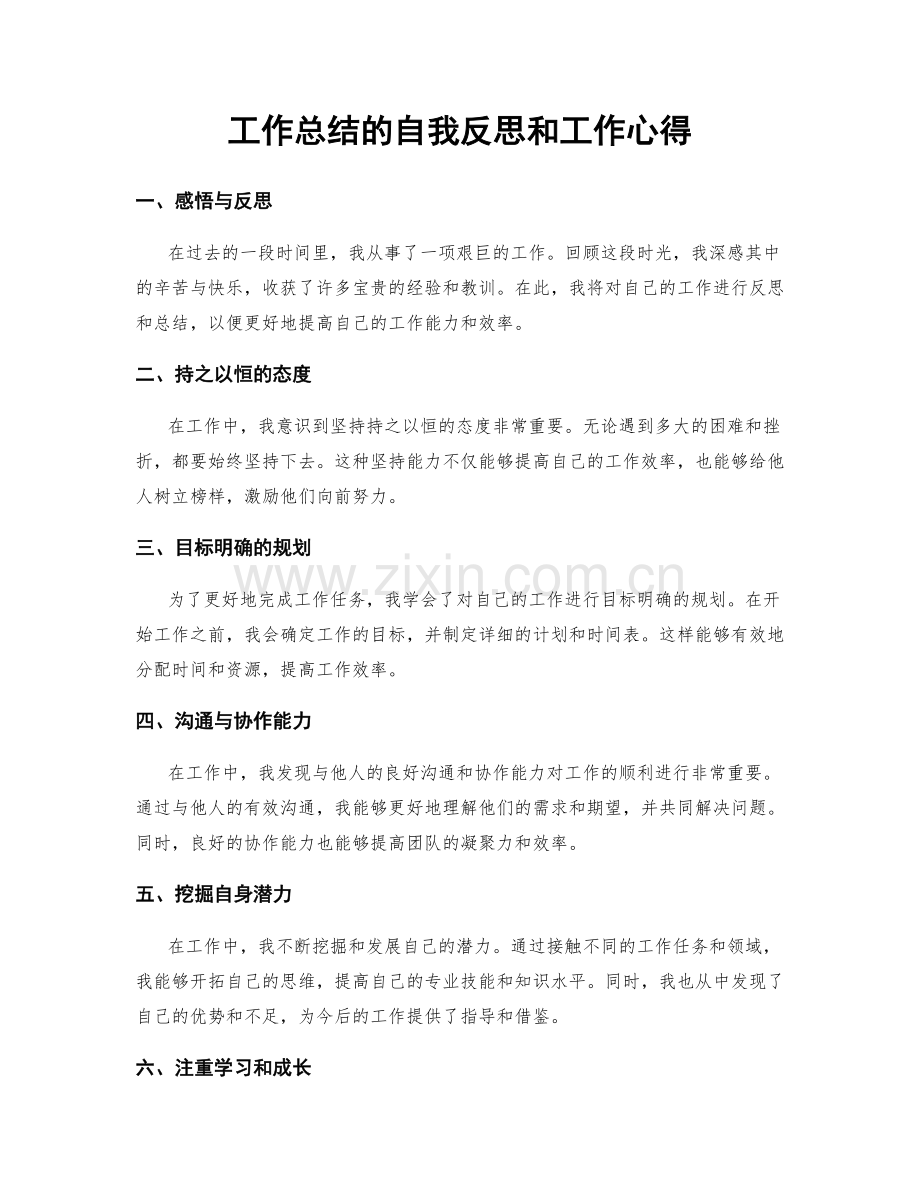 工作总结的自我反思和工作心得

一、感悟与反思

在过去的一段时间里，我从事了一项艰巨的工作。回顾这段时光，我深感其中的辛苦与快乐，收获了许多宝贵的经验和教训。在此，我将对自己的工作进行反思和总结，以便更好地提高自己的工作能力和效率。

二、持之以恒的态度

在工作中，我意识到坚持持之以恒的态度非常重要。无论遇到多大的困难和挫折，都要始终坚持下去。这种坚持能力不仅能够提高自己的工作效率，也能够给他人树立榜样，激励他们向前努力。

三、目标明确的规划

为了更好地完成工作任务，我学会了对自己的工作进行目标明确的规划。在开始工作之前，我会确定工作的目标，并制定详细的计划和时间表。这样能够有效地分配时间和资源，提高工作效率。

四、沟通与协作能力

在工作中，我发现与他人的良好沟通和协作能力对工作的顺利进行非常重要。通过与他人的有效沟通，我能够更好地理解他们的需求和期望，并共同解决问题。同时，良好的协作能力也能够提高团队的凝聚力和效率。

五、挖掘自身潜力

在工作中，我不断挖掘和发展自己的潜力。通过接触不同的工作任务和领域，我能够开拓自己的思维，提高自己的专业技能和知识水平。同时，我也从中发现了自己的优势和不足，为今后的工作提供了指导和借鉴。

六、注重学习和成长

www.zixin.com.cn